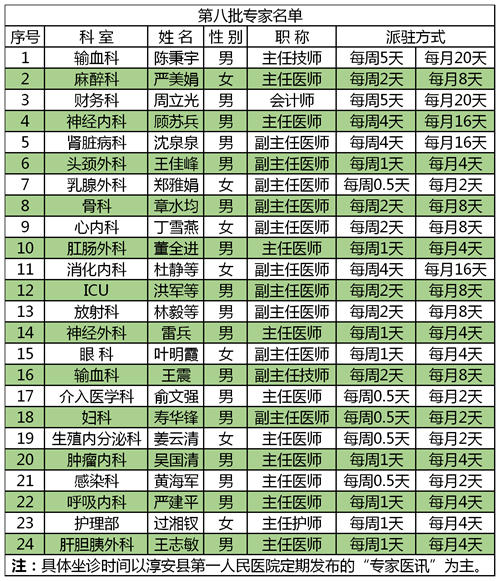 第八批专家名单

| 序号 | 科 室 | 姓 名 | 性 别 | 职 称 | 派驻方式 | |
|---|---|---|---|---|---|---|
| 1 | 输血科 | 陈秉宇 | 男 | 主任技师 | 每周5天 | 每月20天 |
| 2 | 麻醉科 | 严美娟 | 女 | 主任医师 | 每周2天 | 每月8天 |
| 3 | 财务科 | 周立光 | 男 | 会计师 | 每周5天 | 每月20天 |
| 4 | 神经内科 | 顾苏兵 | 男 | 主任医师 | 每周4天 | 每月16天 |
| 5 | 肾脏病科 | 沈泉泉 | 男 | 副主任医师 | 每周4天 | 每月16天 |
| 6 | 头颈外科 | 王佳峰 | 男 | 副主任医师 | 每周1天 | 每月4天 |
| 7 | 乳腺外科 | 郑雅娟 | 女 | 副主任医师 | 每周0.5天 | 每月2天 |
| 8 | 骨科 | 章水均 | 男 | 副主任医师 | 每周2天 | 每月8天 |
| 9 | 心内科 | 丁雪燕 | 女 | 副主任医师 | 每周2天 | 每月8天 |
| 10 | 肛肠外科 | 董全进 | 男 | 主任医师 | 每周1天 | 每月4天 |
| 11 | 消化内科 | 杜静等 | 女 | 副主任医师 | 每周4天 | 每月16天 |
| 12 | ICU | 洪军等 | 男 | 副主任医师 | 每周2天 | 每月8天 |
| 13 | 放射科 | 林毅等 | 男 | 副主任医师 | 每周2天 | 每月8天 |
| 14 | 神经外科 | 雷兵 | 男 | 主任医师 | 每周1天 | 每月4天 |
| 15 | 眼 科 | 叶明霞 | 女 | 副主任医师 | 每周1天 | 每月4天 |
| 16 | 输血科 | 王震 | 男 | 副主任技师 | 每周2天 | 每月8天 |
| 17 | 介入医学科 | 俞文强 | 男 | 主任医师 | 每周0.5天 | 每月2天 |
| 18 | 妇科 | 寿华锋 | 男 | 副主任医师 | 每周0.5天 | 每月2天 |
| 19 | 生殖内分泌科 | 姜云清 | 女 | 主任医师 | 每周0.5天 | 每月2天 |
| 20 | 肿瘤内科 | 吴国清 | 男 | 主任医师 | 每周1天 | 每月4天 |
| 21 | 感染科 | 黄海军 | 男 | 主任医师 | 每周0.5天 | 每月2天 |
| 22 | 呼吸内科 | 严建平 | 男 | 主任医师 | 每周1天 | 每月4天 |
| 23 | 护理部 | 过湘钗 | 女 | 主任护师 | 每周1天 | 每月4天 |
| 24 | 肝胆胰外科 | 王志敏 | 男 | 主任医师 | 每周1天 | 每月4天 |

注：具体坐诊时间以淳安县第一人民医院定期发布的“专家医讯”为主。